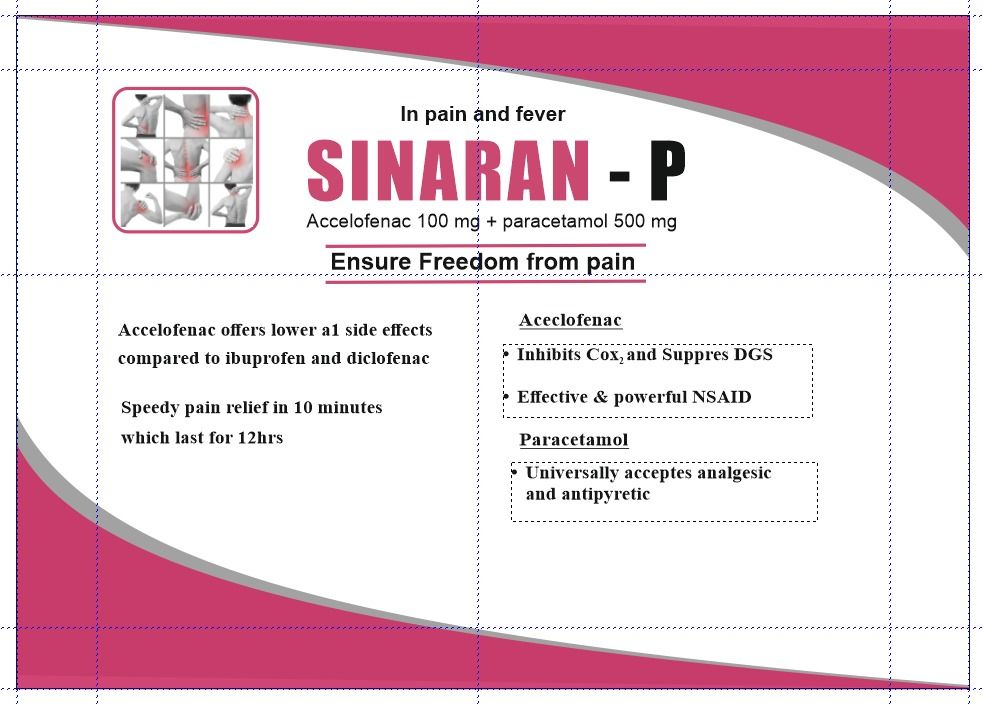 In pain and fever

SINARAN - P

Accelofenac 100 mg + paracetamol 500 mg

Ensure Freedom from pain

Accelofenac offers lower a1 side effects compared to ibuprofen and diclofenac

Speedy pain relief in 10 minutes which last for 12hrs

Aceclofenac

• Inhibits $Cox_2$ and Suppres DGS

• Effective & powerful NSAID

Paracetamol

• Universally acceptes analgesic and antipyretic